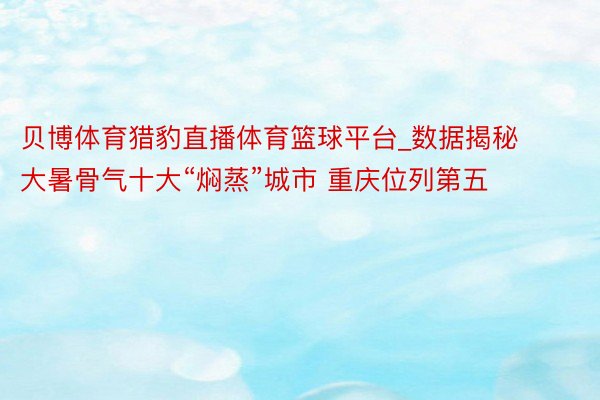 贝博体育猎豹直播体育篮球平台_数据揭秘大暑骨气十大“焖蒸”城市 重庆位列第五